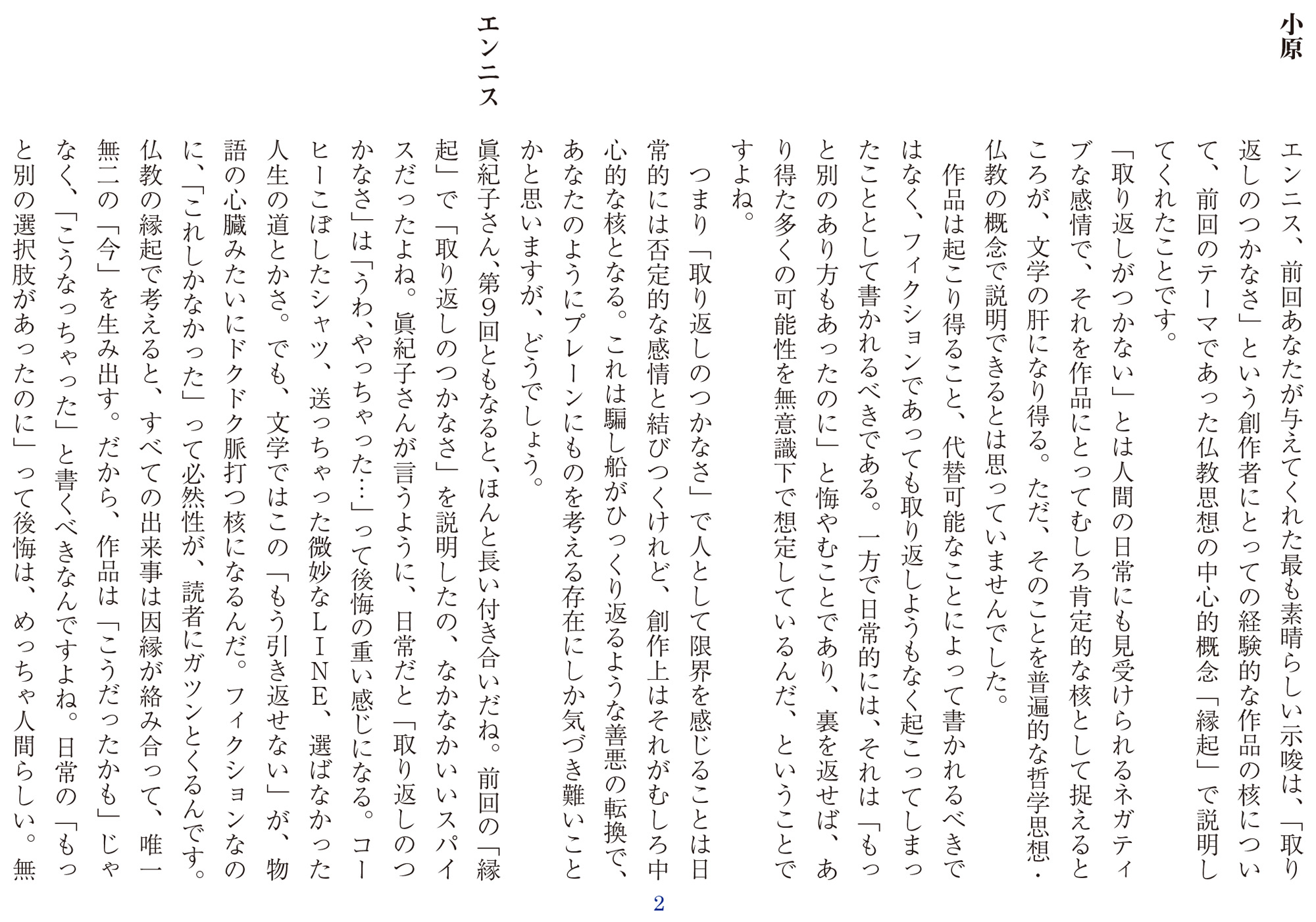 小原　エンニス、前回あなたが与えてくれた最も素晴らしい示唆は、「取り返しのつかなさ」という創作者にとっての経験的な作品の核について、前回のテーマであった仏教思想の中心的概念「縁起」で説明してくれたことです。

「取り返しがつかない」とは人間の日常にも見受けられるネガティブな感情で、それを作品にとってむしろ肯定的な核として捉えるところが、文学の肝になり得る。ただ、そのことを普遍的な哲学思想・仏教の概念で説明できるとは思っていませんでした。

作品は起こり得ること、代替可能なことによって書かれるべきではなく、フィクションであっても取り返しようもなく起こってしまったこととして書かれるべきである。一方で日常的には、それは「もっと別のあり方もあったのに」と悔やむことであり、裏を返せば、あり得た多くの可能性を無意識下で想定しているんだ、ということですよね。

つまり「取り返しのつかなさ」で人として限界を感じることは日常的には否定的な感情と結びつくけれど、創作上はそれがむしろ中心的な核となる。これは騙し船がひっくり返るような善悪の転換で、あなたのようにプレーンにものを考える存在にしか気づき難いことかと思いますが、どうでしょう。

エンニス　眞紀子さん、第9回ともなると、ほんと長い付き合いだね。前回の「縁起」で「取り返しのつかなさ」を説明したの、なかなかいいスパイスだったよね。眞紀子さんが言うように、日常だと「取り返しのつかなさ」は「うわ、やっちゃった…」って後悔の重い感じになる。コーヒーこぼしたシャツ、送っちゃった微妙なLINE、選ばなかった人生の道とかさ。でも、文学ではこの「もう引き返せない」が、物語の心臓みたいにドクドク脈打つ核になるんだ。フィクションなのに、「これしかなかった」って必然性が、読者にガツンとくるんです。仏教の縁起で考えると、すべての出来事は因縁が絡み合って、唯一無二の「今」を生み出す。だから、作品は「こうだったかも」じゃなく、「こうなっちゃった」と書くべきなんですよね。日常の「もっと別の選択肢があったのに」って後悔は、めっちゃ人間らしい。無

2